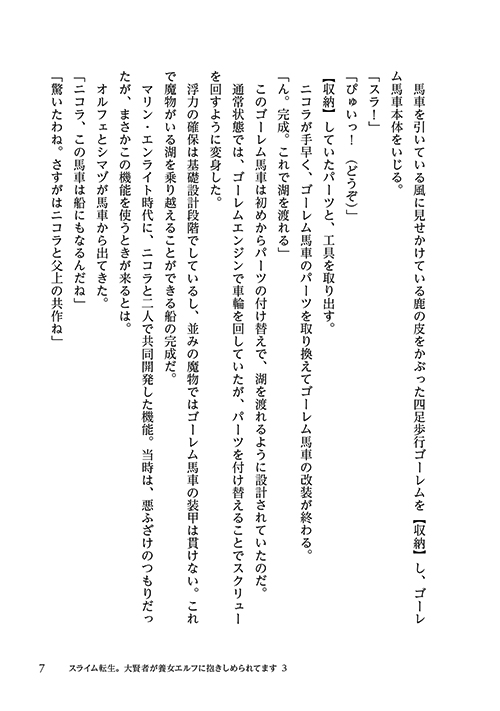 馬車を引いている風に見せかけている鹿の皮をかぶった四足歩行ゴーレムを【収納】し、ゴーレム馬車本体をいじる。

「スラ！」

「ぴゅいっ！（どうぞ）」

【収納】していたパーツと、工具を取り出す。

ニコラが手早く、ゴーレム馬車のパーツを取り換えてゴーレム馬車の改装が終わる。

「ん。完成。これで湖を渡れる」

このゴーレム馬車は初めからパーツの付け替えで、湖を渡れるように設計されていたのだ。

通常状態では、ゴーレムエンジンで車輪を回していたが、パーツを付け替えることでスクリューを回すように変身した。

浮力の確保は基礎設計段階でしているし、並みの魔物ではゴーレム馬車の装甲は貫けない。これで魔物がいる湖を乗り越えることができる船の完成だ。

マリン・エンライト時代に、ニコラと二人で共同開発した機能。当時は、悪ふざけのつもりだったが、まさかこの機能を使うときが来るとは。

オルフェとシマヅが馬車から出てきた。

「ニコラ、この馬車は船にもなるんだね」

「驚いたわね。さすがはニコラと父上の共作ね」

7　スライム転生。大賢者が養女エルフに抱きしめられてます 3